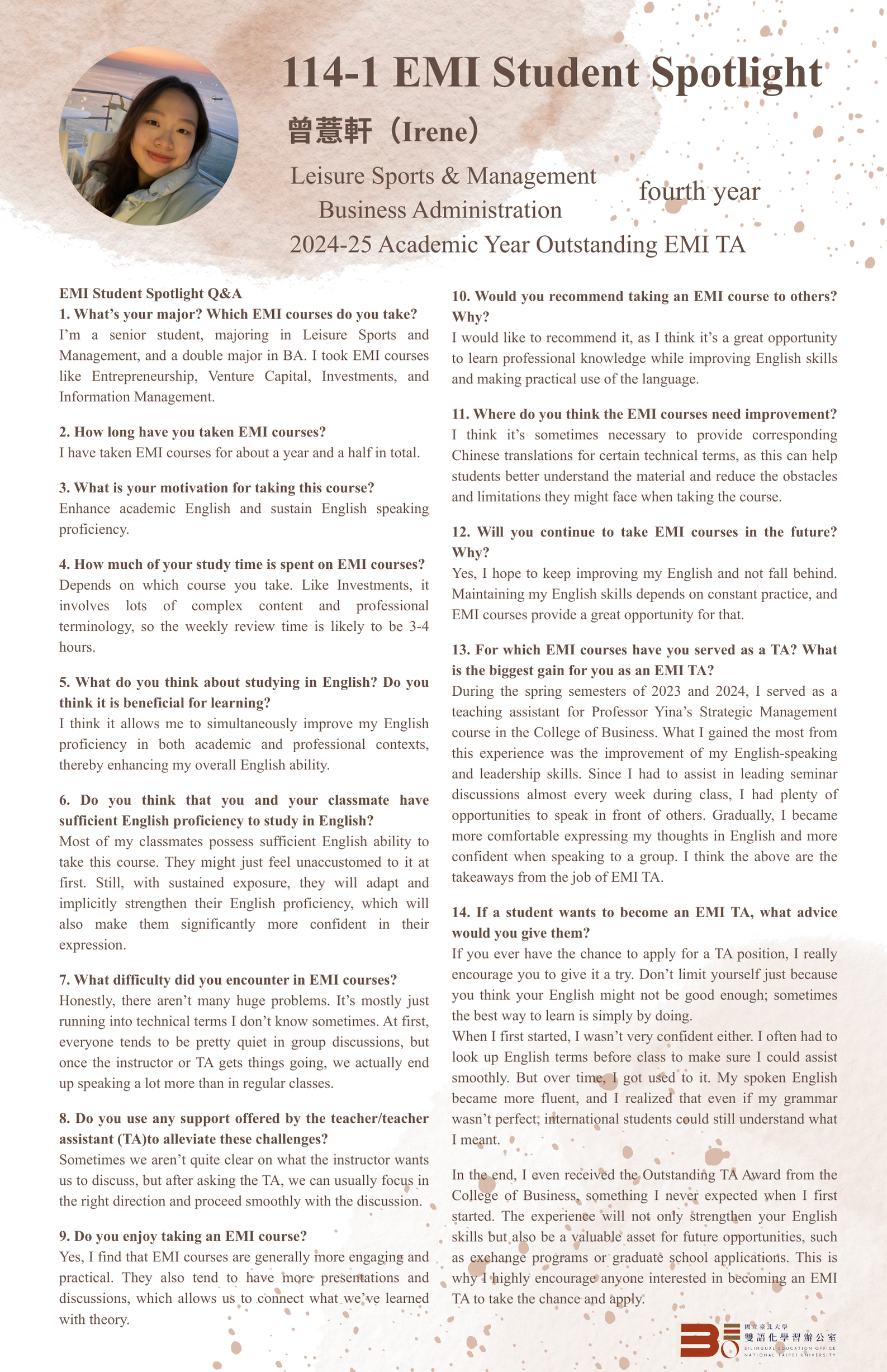 114-1 EMI Student Spotlight

曾薏軒（Irene）

Leisure Sports & Management
Business Administration

fourth year

2024-25 Academic Year Outstanding EMI TA

EMI Student Spotlight Q&A

1. What's your major? Which EMI courses do you take?
I'm a senior student, majoring in Leisure Sports and Management, and a double major in BA. I took EMI courses like Entrepreneurship, Venture Capital, Investments, and Information Management.

2. How long have you taken EMI courses?
I have taken EMI courses for about a year and a half in total.

3. What is your motivation for taking this course?
Enhance academic English and sustain English speaking proficiency.

4. How much of your study time is spent on EMI courses?
Depends on which course you take. Like Investments, it involves lots of complex content and professional terminology, so the weekly review time is likely to be 3-4 hours.

5. What do you think about studying in English? Do you think it is beneficial for learning?
I think it allows me to simultaneously improve my English proficiency in both academic and professional contexts, thereby enhancing my overall English ability.

6. Do you think that you and your classmate have sufficient English proficiency to study in English?
Most of my classmates possess sufficient English ability to take this course. They might just feel unaccustomed to it at first. Still, with sustained exposure, they will adapt and implicitly strengthen their English proficiency, which will also make them significantly more confident in their expression.

7. What difficulty did you encounter in EMI courses?
Honestly, there aren't many huge problems. It's mostly just running into technical terms I don't know sometimes. At first, everyone tends to be pretty quiet in group discussions, but once the instructor or TA gets things going, we actually end up speaking a lot more than in regular classes.

8. Do you use any support offered by the teacher/teacher assistant (TA)to alleviate these challenges?
Sometimes we aren't quite clear on what the instructor wants us to discuss, but after asking the TA, we can usually focus in the right direction and proceed smoothly with the discussion.

9. Do you enjoy taking an EMI course?
Yes, I find that EMI courses are generally more engaging and practical. They also tend to have more presentations and discussions, which allows us to connect what we've learned with theory.

10. Would you recommend taking an EMI course to others? Why?
I would like to recommend it, as I think it's a great opportunity to learn professional knowledge while improving English skills and making practical use of the language.

11. Where do you think the EMI courses need improvement?
I think it's sometimes necessary to provide corresponding Chinese translations for certain technical terms, as this can help students better understand the material and reduce the obstacles and limitations they might face when taking the course.

12. Will you continue to take EMI courses in the future? Why?
Yes, I hope to keep improving my English and not fall behind. Maintaining my English skills depends on constant practice, and EMI courses provide a great opportunity for that.

13. For which EMI courses have you served as a TA? What is the biggest gain for you as an EMI TA?
During the spring semesters of 2023 and 2024, I served as a teaching assistant for Professor Yina's Strategic Management course in the College of Business. What I gained the most from this experience was the improvement of my English-speaking and leadership skills. Since I had to assist in leading seminar discussions almost every week during class, I had plenty of opportunities to speak in front of others. Gradually, I became more comfortable expressing my thoughts in English and more confident when speaking to a group. I think the above are the takeaways from the job of EMI TA.

14. If a student wants to become an EMI TA, what advice would you give them?
If you ever have the chance to apply for a TA position, I really encourage you to give it a try. Don't limit yourself just because you think your English might not be good enough; sometimes the best way to learn is simply by doing.
When I first started, I wasn't very confident either. I often had to look up English terms before class to make sure I could assist smoothly. But over time, I got used to it. My spoken English became more fluent, and I realized that even if my grammar wasn't perfect, international students could still understand what I meant.

In the end, I even received the Outstanding TA Award from the College of Business, something I never expected when I first started. The experience will not only strengthen your English skills but also be a valuable asset for future opportunities, such as exchange programs or graduate school applications. This is why I highly encourage anyone interested in becoming an EMI TA to take the chance and apply.

國立臺北大學
雙語化學習辦公室
BILINGUAL EDUCATION OFFICE
NATIONAL TAIPEI UNIVERSITY